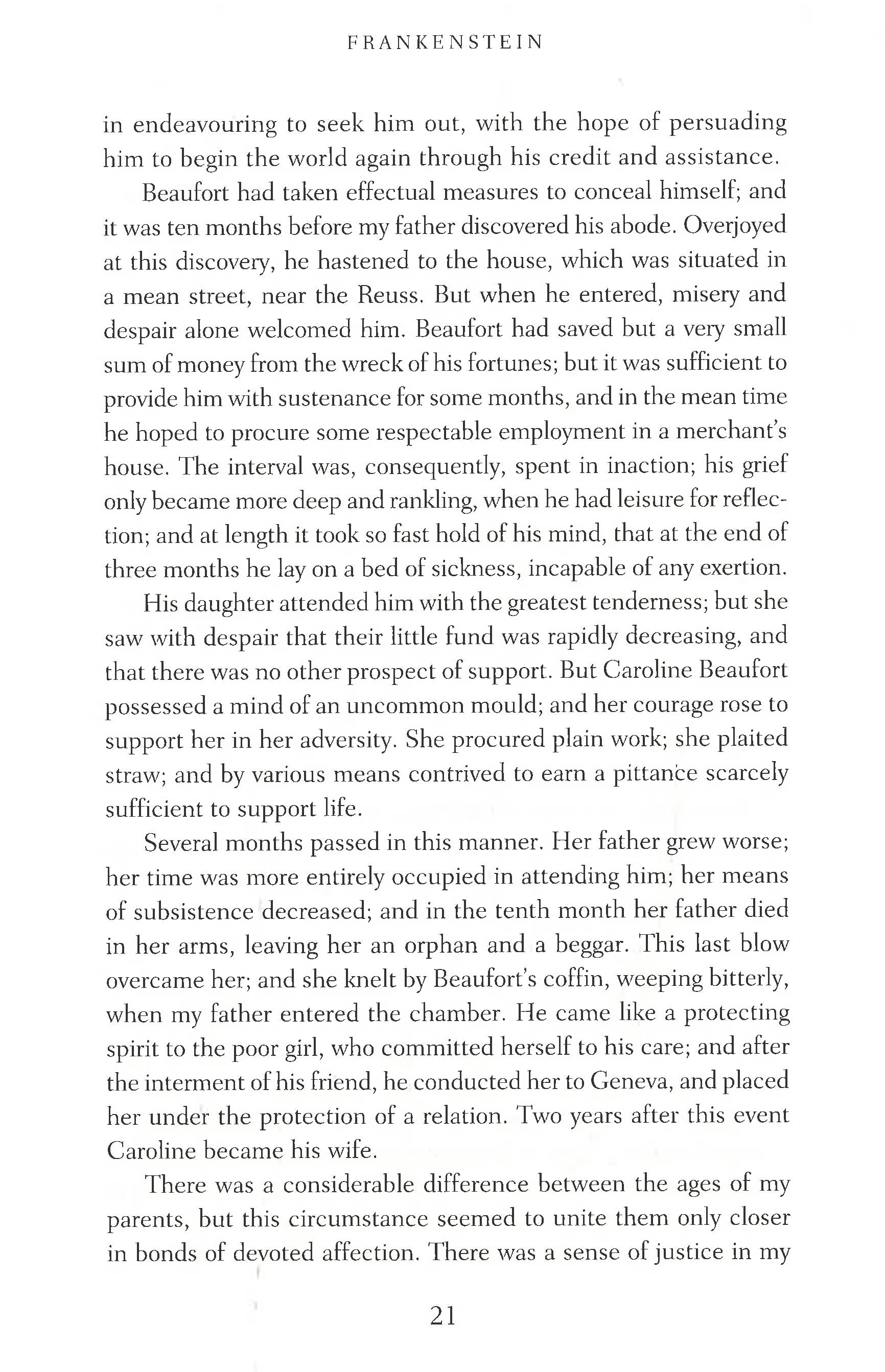 FRANKENSTEIN

in endeavouring to seek him out, with the hope of persuading him to begin the world again through his credit and assistance.

Beaufort had taken effectual measures to conceal himself; and it was ten months before my father discovered his abode. Overjoyed at this discovery, he hastened to the house, which was situated in a mean street, near the Reuss. But when he entered, misery and despair alone welcomed him. Beaufort had saved but a very small sum of money from the wreck of his fortunes; but it was sufficient to provide him with sustenance for some months, and in the mean time he hoped to procure some respectable employment in a merchant's house. The interval was, consequently, spent in inaction; his grief only became more deep and rankling, when he had leisure for reflection; and at length it took so fast hold of his mind, that at the end of three months he lay on a bed of sickness, incapable of any exertion.

His daughter attended him with the greatest tenderness; but she saw with despair that their little fund was rapidly decreasing, and that there was no other prospect of support. But Caroline Beaufort possessed a mind of an uncommon mould; and her courage rose to support her in her adversity. She procured plain work; she plaited straw; and by various means contrived to earn a pittance scarcely sufficient to support life.

Several months passed in this manner. Her father grew worse; her time was more entirely occupied in attending him; her means of subsistence decreased; and in the tenth month her father died in her arms, leaving her an orphan and a beggar. This last blow overcame her; and she knelt by Beaufort's coffin, weeping bitterly, when my father entered the chamber. He came like a protecting spirit to the poor girl, who committed herself to his care; and after the interment of his friend, he conducted her to Geneva, and placed her under the protection of a relation. Two years after this event Caroline became his wife.

There was a considerable difference between the ages of my parents, but this circumstance seemed to unite them only closer in bonds of devoted affection. There was a sense of justice in my

21